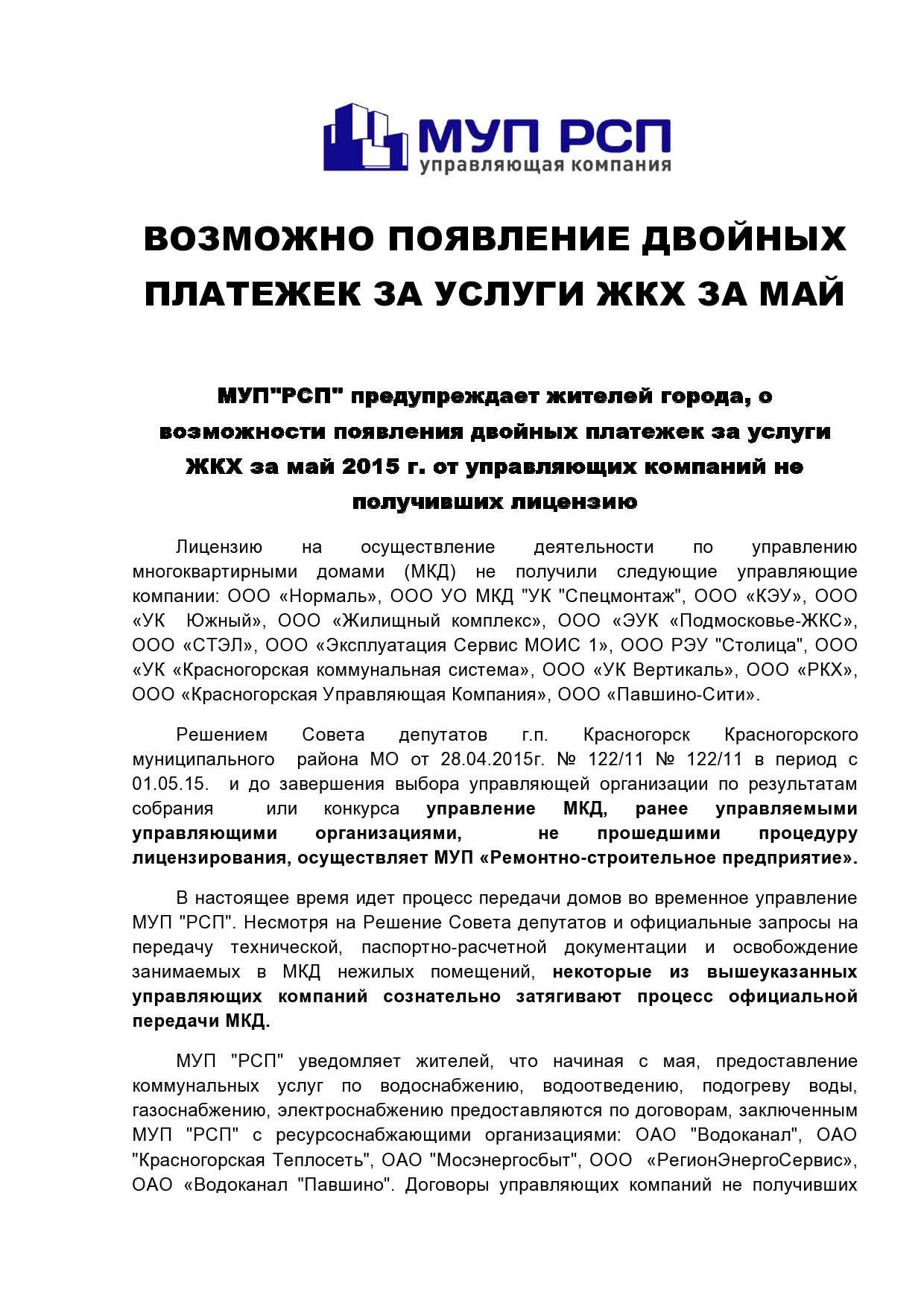 МУП РСП
управляющая компания

ВОЗМОЖНО ПОЯВЛЕНИЕ ДВОЙНЫХ ПЛАТЕЖЕК ЗА УСЛУГИ ЖКХ ЗА МАЙ

МУП"РСП" предупреждает жителей города, о возможности появления двойных платежек за услуги ЖКХ за май 2015 г. от управляющих компаний не получивших лицензию

Лицензию на осуществление деятельности по управлению многоквартирными домами (МКД) не получили следующие управляющие компании: ООО «Нормаль», ООО УО МКД "УК "Спецмонтаж", ООО «КЭУ», ООО «УК Южный», ООО «Жилищный комплекс», ООО «ЭУК «Подмосковье-ЖКС», ООО «СТЭЛ», ООО «Эксплуатация Сервис МОИС 1», ООО РЭУ "Столица", ООО «УК «Красногорская коммунальная система», ООО «УК Вертикаль», ООО «РКХ», ООО «Красногорская Управляющая Компания», ООО «Павшино-Сити».

Решением Совета депутатов г.п. Красногорск Красногорского муниципального района МО от 28.04.2015г. № 122/11 № 122/11 в период с 01.05.15. и до завершения выбора управляющей организации по результатам собрания или конкурса управление МКД, ранее управляемыми управляющими организациями, не прошедшими процедуру лицензирования, осуществляет МУП «Ремонтно-строительное предприятие».

В настоящее время идет процесс передачи домов во временное управление МУП "РСП". Несмотря на Решение Совета депутатов и официальные запросы на передачу технической, паспортно-расчетной документации и освобождение занимаемых в МКД нежилых помещений, некоторые из вышеуказанных управляющих компаний сознательно затягивают процесс официальной передачи МКД.

МУП "РСП" уведомляет жителей, что начиная с мая, предоставление коммунальных услуг по водоснабжению, водоотведению, подогреву воды, газоснабжению, электроснабжению предоставляются по договорам, заключенным МУП "РСП" с ресурсоснабжающими организациями: ОАО "Водоканал", ОАО "Красногорская Теплосеть", ОАО "Мосэнергосбыт", ООО «РегионЭнергоСервис», ОАО «Водоканал "Павшино". Договоры управляющих компаний не получивших